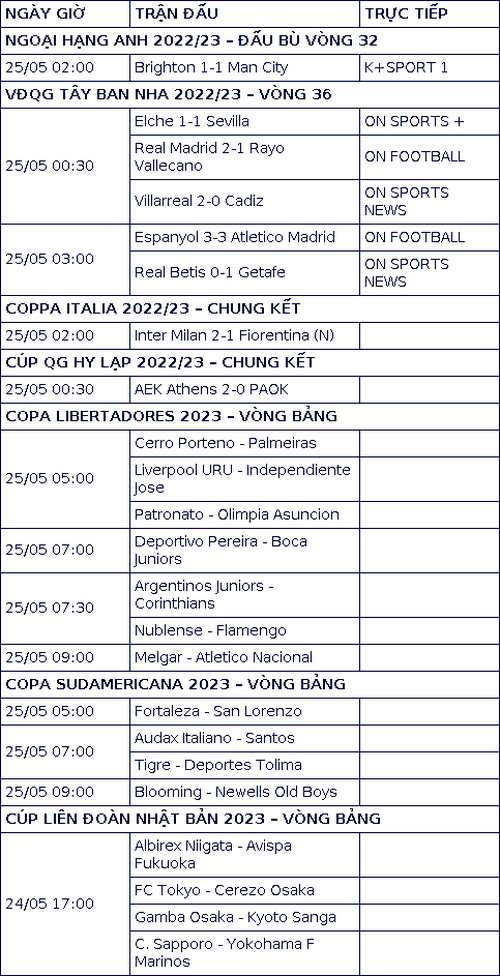 | NGÀY GIỜ | TRẬN ĐẤU | TRỰC TIẾP |
|---|---|---|
| NGOẠI HẠNG ANH 2022/23 – ĐẤU BÙ VÒNG 32 | | |
| 25/05 02:00 | Brighton 1-1 Man City | K+SPORT 1 |
| VĐQG TÂY BAN NHA 2022/23 – VÒNG 36 | | |
| 25/05 00:30 | Elche 1-1 Sevilla | ON SPORTS + |
| | Real Madrid 2-1 Rayo Vallecano | ON FOOTBALL |
| | Villarreal 2-0 Cadiz | ON SPORTS NEWS |
| 25/05 03:00 | Espanyol 3-3 Atletico Madrid | ON FOOTBALL |
| | Real Betis 0-1 Getafe | ON SPORTS NEWS |
| COPPA ITALIA 2022/23 – CHUNG KẾT | | |
| 25/05 02:00 | Inter Milan 2-1 Fiorentina (N) | |
| CÚP QG HY LẠP 2022/23 – CHUNG KẾT | | |
| 25/05 00:30 | AEK Athens 2-0 PAOK | |
| COPA LIBERTADORES 2023 – VÒNG BẢNG | | |
| 25/05 05:00 | Cerro Porteno - Palmeiras | |
| | Liverpool URU - Independiente Jose | |
| | Patronato - Olimpia Asuncion | |
| 25/05 07:00 | Deportivo Pereira - Boca Juniors | |
| 25/05 07:30 | Argentinos Juniors - Corinthians | |
| | Nublense - Flamengo | |
| 25/05 09:00 | Melgar - Atletico Nacional | |
| COPA SUDAMERICANA 2023 – VÒNG BẢNG | | |
| 25/05 05:00 | Fortaleza - San Lorenzo | |
| 25/05 07:00 | Audax Italiano - Santos | |
| | Tigre - Deportes Tolima | |
| 25/05 09:00 | Blooming - Newells Old Boys | |
| CÚP LIÊN ĐOÀN NHẬT BẢN 2023 – VÒNG BẢNG | | |
| 24/05 17:00 | Albirex Niigata - Avispa Fukuoka | |
| | FC Tokyo - Cerezo Osaka | |
| | Gamba Osaka - Kyoto Sanga | |
| | C. Sapporo - Yokohama F Marinos | |